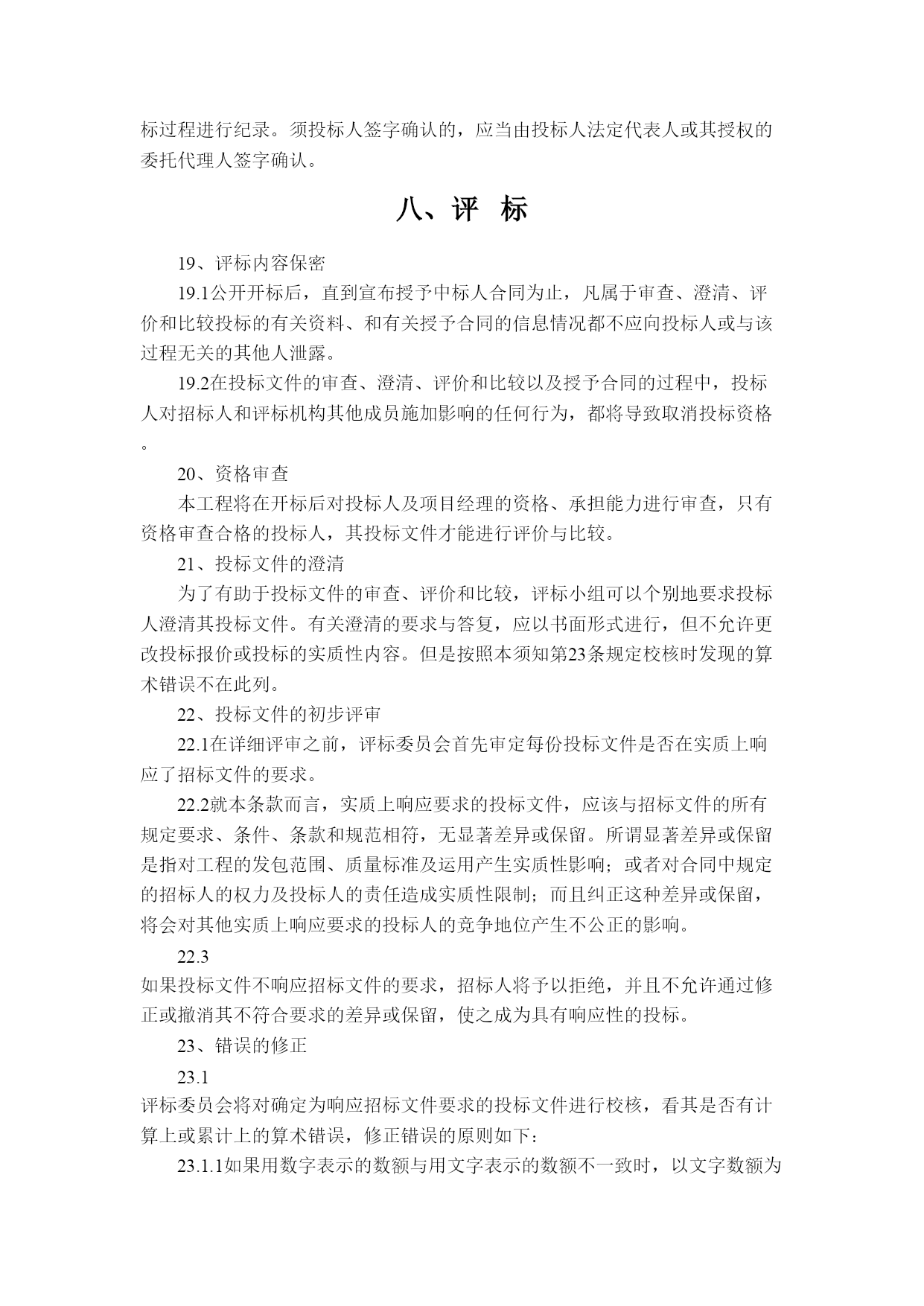 标过程进行纪录。须投标人签字确认的，应当由投标人法定代表人或其授权的委托代理人签字确认。

八、评 标

19、评标内容保密

19.1公开开标后，直到宣布授予中标人合同为止，凡属于审查、澄清、评价和比较投标的有关资料、和有关授予合同的信息情况都不应向投标人或与该过程无关的其他人泄露。

19.2在投标文件的审查、澄清、评价和比较以及授予合同的过程中，投标人对招标人和评标机构其他成员施加影响的任何行为，都将导致取消投标资格。

20、资格审查

本工程将在开标后对投标人及项目经理的资格、承担能力进行审查，只有资格审查合格的投标人，其投标文件才能进行评价与比较。

21、投标文件的澄清

为了有助于投标文件的审查、评价和比较，评标小组可以个别地要求投标人澄清其投标文件。有关澄清的要求与答复，应以书面形式进行，但不允许更改投标报价或投标的实质性内容。但是按照本须知第23条规定校核时发现的算术错误不在此列。

22、投标文件的初步评审

22.1在详细评审之前，评标委员会首先审定每份投标文件是否在实质上响应了招标文件的要求。

22.2就本条款而言，实质上响应要求的投标文件，应该与招标文件的所有规定要求、条件、条款和规范相符，无显著差异或保留。所谓显著差异或保留是指对工程的发包范围、质量标准及运用产生实质性影响；或者对合同中规定的招标人的权力及投标人的责任造成实质性限制；而且纠正这种差异或保留，将会对其他实质上响应要求的投标人的竞争地位产生不公正的影响。

22.3
如果投标文件不响应招标文件的要求，招标人将予以拒绝，并且不允许通过修正或撤消其不符合要求的差异或保留，使之成为具有响应性的投标。

23、错误的修正

23.1
评标委员会将对确定为响应招标文件要求的投标文件进行校核，看其是否有计算上或累计上的算术错误，修正错误的原则如下：

23.1.1如果用数字表示的数额与用文字表示的数额不一致时，以文字数额为